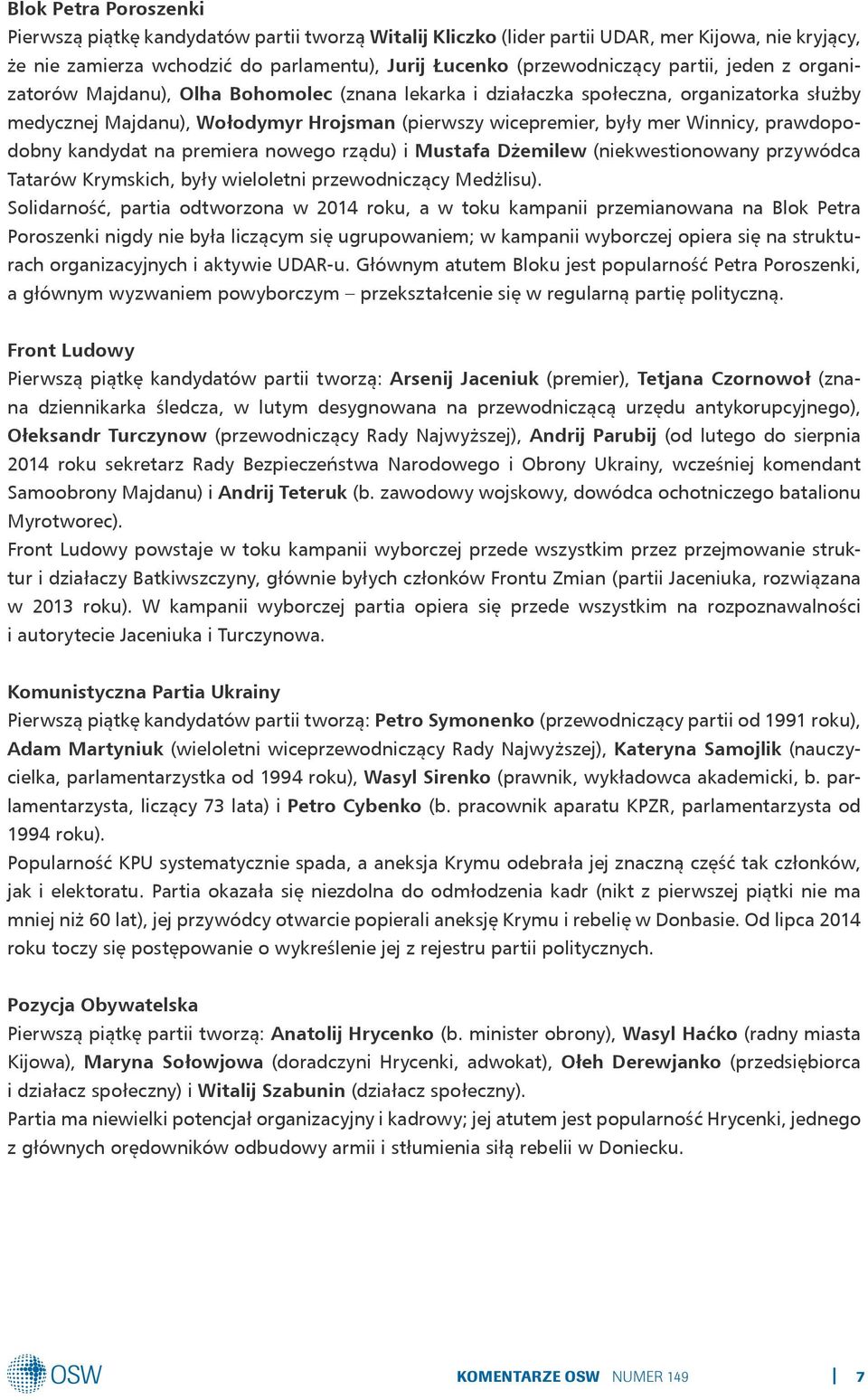 Blok Petra Poroszenki
Pierwszą piątkę kandydatów partii tworzą Witalij Kliczko (lider partii UDAR, mer Kijowa, nie kryjący, że nie zamierza wchodzić do parlamentu), Jurij Łucenko (przewodniczący partii, jeden z organizatorów Majdanu), Olha Bohomolec (znana lekarka i działaczka społeczna, organizatorka służby medycznej Majdanu), Wołodymyr Hrojsman (pierwszy wicepremier, były mer Winnicy, prawdopodobny kandydat na premiera nowego rządu) i Mustafa Dżemilew (niekwestionowany przywódca Tatarów Krymskich, były wieloletni przewodniczący Medżlisu).
Solidarność, partia odtworzona w 2014 roku, a w toku kampanii przemianowana na Blok Petra Poroszenki nigdy nie była liczącym się ugrupowaniem; w kampanii wyborczej opiera się na strukturach organizacyjnych i aktywie UDAR-u. Głównym atutem Bloku jest popularność Petra Poroszenki, a głównym wyzwaniem powyborczym – przekształcenie się w regularną partię polityczną.

Front Ludowy
Pierwszą piątkę kandydatów partii tworzą: Arsenij Jaceniuk (premier), Tetjana Czornowoł (znana dziennikarka śledcza, w lutym desygnowana na przewodniczącą urzędu antykorupcyjnego), Ołeksandr Turczynow (przewodniczący Rady Najwyższej), Andrij Parubij (od lutego do sierpnia 2014 roku sekretarz Rady Bezpieczeństwa Narodowego i Obrony Ukrainy, wcześniej komendant Samoobrony Majdanu) i Andrij Teteruk (b. zawodowy wojskowy, dowódca ochotniczego batalionu Myrotworec).
Front Ludowy powstaje w toku kampanii wyborczej przede wszystkim przez przejmowanie struktur i działaczy Batkiwszczyny, głównie byłych członków Frontu Zmian (partii Jaceniuka, rozwiązana w 2013 roku). W kampanii wyborczej partia opiera się przede wszystkim na rozpoznawalności i autorytecie Jaceniuka i Turczynowa.

Komunistyczna Partia Ukrainy
Pierwszą piątkę kandydatów partii tworzą: Petro Symonenko (przewodniczący partii od 1991 roku), Adam Martyniuk (wieloletni wiceprzewodniczący Rady Najwyższej), Kateryna Samojlik (nauczycielka, parlamentarzystka od 1994 roku), Wasyl Sirenko (prawnik, wykładowca akademicki, b. parlamentarzysta, liczący 73 lata) i Petro Cybenko (b. pracownik aparatu KPZR, parlamentarzysta od 1994 roku).
Popularność KPU systematycznie spada, a aneksja Krymu odebrała jej znaczną część tak członków, jak i elektoratu. Partia okazała się niezdolna do odmłodzenia kadr (nikt z pierwszej piątki nie ma mniej niż 60 lat), jej przywódcy otwarcie popierali aneksję Krymu i rebelię w Donbasie. Od lipca 2014 roku toczy się postępowanie o wykreślenie jej z rejestru partii politycznych.

Pozycja Obywatelska
Pierwszą piątkę partii tworzą: Anatolij Hrycenko (b. minister obrony), Wasyl Haćko (radny miasta Kijowa), Maryna Sołowjowa (doradczyni Hrycenki, adwokat), Ołeh Derewjanko (przedsiębiorca i działacz społeczny) i Witalij Szabunin (działacz społeczny).
Partia ma niewielki potencjał organizacyjny i kadrowy; jej atutem jest popularność Hrycenki, jednego z głównych orędowników odbudowy armii i stłumienia siłą rebelii w Doniecku.

OSW

KOMENTARZE OSW NUMER 149 7